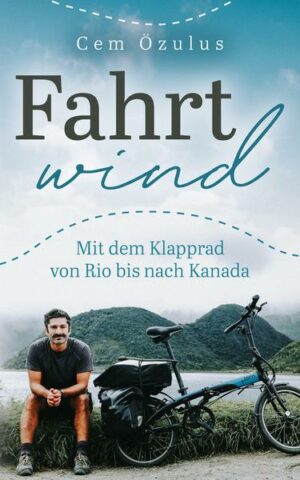 Cem Özulus

Fahrt
wind

Mit dem Klapprad
von Rio bis nach Kanada